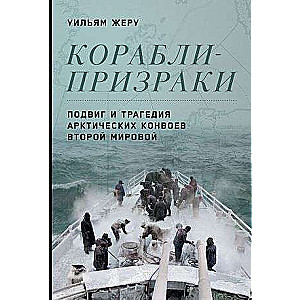 УИЛЬЯМ ЖЕРУ

КОРАБЛИ-ПРИЗРАКИ

ПОДВИГ И ТРАГЕДИЯ АРКТИЧЕСКИХ КОНВОЕВ ВТОРОЙ МИРОВОЙ